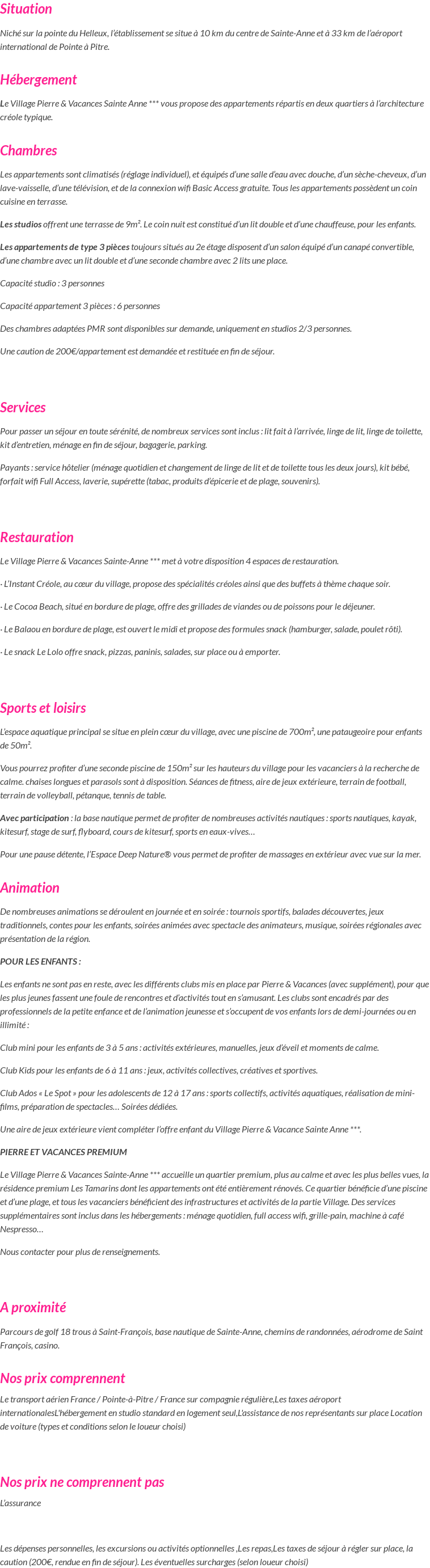 Situation

Niché sur la pointe du Helleux, l'établissement se situe à 10 km du centre de Sainte-Anne et à 33 km de l'aéroport international de Pointe à Pitre.

Hébergement

Le Village Pierre & Vacances Sainte Anne *** vous propose des appartements répartis en deux quartiers à l'architecture créole typique.

Chambres

Les appartements sont climatisés (réglage individuel), et équipés d'une salle d'eau avec douche, d'un sèche-cheveux, d'un lave-vaisselle, d'une télévision, et de la connexion wifi Basic Access gratuite. Tous les appartements possèdent un coin cuisine en terrasse.

Les studios offrent une terrasse de 9m². Le coin nuit est constitué d'un lit double et d'une chauffeuse, pour les enfants.

Les appartements de type 3 pièces toujours situés au 2e étage disposent d'un salon équipé d'un canapé convertible, d'une chambre avec un lit double et d'une seconde chambre avec 2 lits une place.

Capacité studio : 3 personnes

Capacité appartement 3 pièces : 6 personnes

Des chambres adaptées PMR sont disponibles sur demande, uniquement en studios 2/3 personnes.

Une caution de 200€/appartement est demandée et restituée en fin de séjour.

Services

Pour passer un séjour en toute sérénité, de nombreux services sont inclus : lit fait à l'arrivée, linge de lit, linge de toilette, kit d'entretien, ménage en fin de séjour, bagagerie, parking.

Payants : service hôtelier (ménage quotidien et changement de linge de lit et de toilette tous les deux jours), kit bébé, forfait wifi Full Access, laverie, supérette (tabac, produits d'épicerie et de plage, souvenirs).

Restauration

Le Village Pierre & Vacances Sainte-Anne *** met à votre disposition 4 espaces de restauration.

· L'Instant Créole, au cœur du village, propose des spécialités créoles ainsi que des buffets à thème chaque soir.

· Le Cocoa Beach, situé en bordure de plage, offre des grillades de viandes ou de poissons pour le déjeuner.

· Le Balaou en bordure de plage, est ouvert le midi et propose des formules snack (hamburger, salade, poulet rôti).

· Le snack Le Lolo offre snack, pizzas, paninis, salades, sur place ou à emporter.

Sports et loisirs

L'espace aquatique principal se situe en plein cœur du village, avec une piscine de 700m², une pataugeoire pour enfants de 50m².

Vous pourrez profiter d'une seconde piscine de 150m² sur les hauteurs du village pour les vacanciers à la recherche de calme. chaises longues et parasols sont à disposition. Séances de fitness, aire de jeux extérieure, terrain de football, terrain de volleyball, pétanque, tennis de table.

Avec participation : la base nautique permet de profiter de nombreuses activités nautiques : sports nautiques, kayak, kitesurf, stage de surf, flyboard, cours de kitesurf, sports en eaux-vives…

Pour une pause détente, l'Espace Deep Nature® vous permet de profiter de massages en extérieur avec vue sur la mer.

Animation

De nombreuses animations se déroulent en journée et en soirée : tournois sportifs, balades découvertes, jeux traditionnels, contes pour les enfants, soirées animées avec spectacle des animateurs, musique, soirées régionales avec présentation de la région.

POUR LES ENFANTS :

Les enfants ne sont pas en reste, avec les différents clubs mis en place par Pierre & Vacances (avec supplément), pour que les plus jeunes fassent une foule de rencontres et d'activités tout en s'amusant. Les clubs sont encadrés par des professionnels de la petite enfance et de l'animation jeunesse et s'occupent de vos enfants lors de demi-journées ou en illimité :

Club mini pour les enfants de 3 à 5 ans : activités extérieures, manuelles, jeux d'éveil et moments de calme.

Club Kids pour les enfants de 6 à 11 ans : jeux, activités collectives, créatives et sportives.

Club Ados « Le Spot » pour les adolescents de 12 à 17 ans : sports collectifs, activités aquatiques, réalisation de mini-films, préparation de spectacles… Soirées dédiées.

Une aire de jeux extérieure vient compléter l'offre enfant du Village Pierre & Vacance Sainte Anne ***.

PIERRE ET VACANCES PREMIUM

Le Village Pierre & Vacances Sainte-Anne *** accueille un quartier premium, plus au calme et avec les plus belles vues, la résidence premium Les Tamarins dont les appartements ont été entièrement rénovés. Ce quartier bénéficie d'une piscine et d'une plage, et tous les vacanciers bénéficient des infrastructures et activités de la partie Village. Des services supplémentaires sont inclus dans les hébergements : ménage quotidien, full access wifi, grille-pain, machine à café Nespresso…

Nous contacter pour plus de renseignements.

A proximité

Parcours de golf 18 trous à Saint-François, base nautique de Sainte-Anne, chemins de randonnées, aérodrome de Saint François, casino.

Nos prix comprennent

Le transport aérien France / Pointe-à-Pitre / France sur compagnie régulière,Les taxes aéroport internationalesL'hébergement en studio standard en logement seul,L'assistance de nos représentants sur place Location de voiture (types et conditions selon le loueur choisi)

Nos prix ne comprennent pas

L'assurance

Les dépenses personnelles, les excursions ou activités optionnelles ,Les repas,Les taxes de séjour à régler sur place, la caution (200€, rendue en fin de séjour). Les éventuelles surcharges (selon loueur choisi)